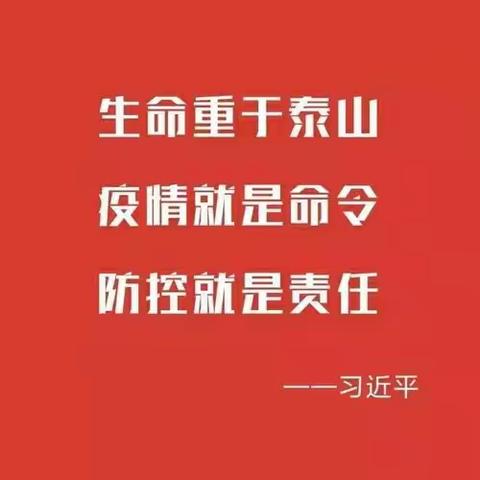 生命重于泰山

疫情就是命令

防控就是责任

——习近平